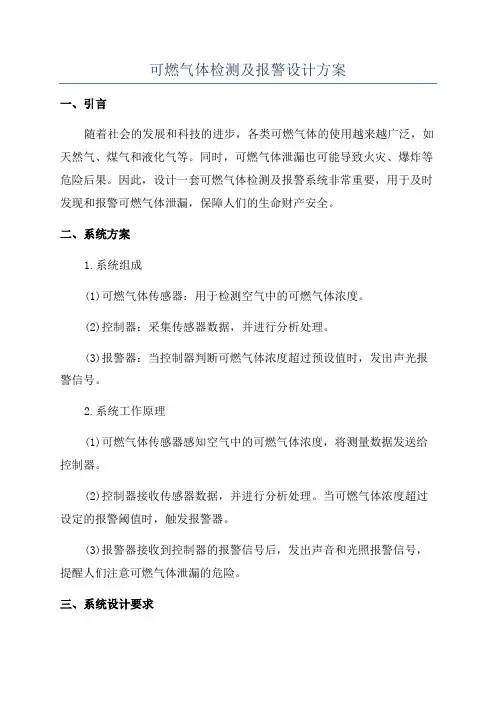 可燃气体检测及报警设计方案

一、引言

随着社会的发展和科技的进步，各类可燃气体的使用越来越广泛，如天然气、煤气和液化气等。同时，可燃气体泄漏也可能导致火灾、爆炸等危险后果。因此，设计一套可燃气体检测及报警系统非常重要，用于及时发现和报警可燃气体泄漏，保障人们的生命财产安全。

二、系统方案

1.系统组成

(1)可燃气体传感器：用于检测空气中的可燃气体浓度。

(2)控制器：采集传感器数据，并进行分析处理。

(3)报警器：当控制器判断可燃气体浓度超过预设值时，发出声光报警信号。

2.系统工作原理

(1)可燃气体传感器感知空气中的可燃气体浓度，将测量数据发送给控制器。

(2)控制器接收传感器数据，并进行分析处理。当可燃气体浓度超过设定的报警阈值时，触发报警器。

(3)报警器接收到控制器的报警信号后，发出声音和光照报警信号，提醒人们注意可燃气体泄漏的危险。

三、系统设计要求